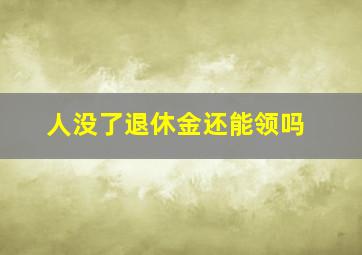 人没了退休金还能领吗